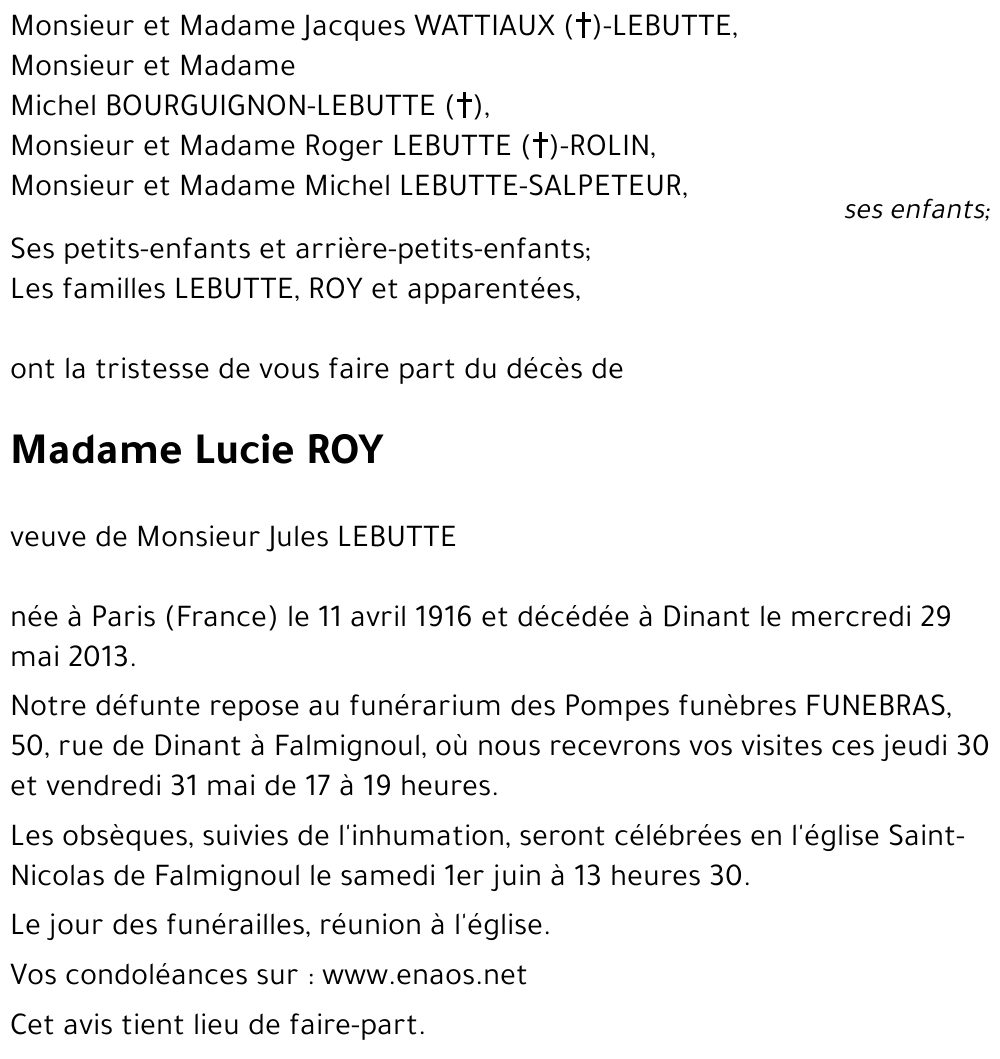 Monsieur et Madame Jacques WATTIAUX (†)-LEBUTTE,
Monsieur et Madame
Michel BOURGUIGNON-LEBUTTE (†),
Monsieur et Madame Roger LEBUTTE (†)-ROLIN,
Monsieur et Madame Michel LEBUTTE-SALPETEUR,
ses enfants;

Ses petits-enfants et arrière-petits-enfants;
Les familles LEBUTTE, ROY et apparentées,

ont la tristesse de vous faire part du décès de

Madame Lucie ROY

veuve de Monsieur Jules LEBUTTE

née à Paris (France) le 11 avril 1916 et décédée à Dinant le mercredi 29 mai 2013.

Notre défunte repose au funérarium des Pompes funèbres FUNEBRAS, 50, rue de Dinant à Falmignoul, où nous recevrons vos visites ces jeudi 30 et vendredi 31 mai de 17 à 19 heures.

Les obsèques, suivies de l'inhumation, seront célébrées en l'église Saint-Nicolas de Falmignoul le samedi 1er juin à 13 heures 30.

Le jour des funérailles, réunion à l'église.

Vos condoléances sur : www.enaos.net

Cet avis tient lieu de faire-part.